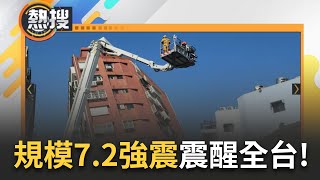 熱搜

規模7.2強震震醒全台!